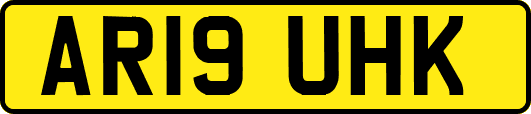 AR19 UHK